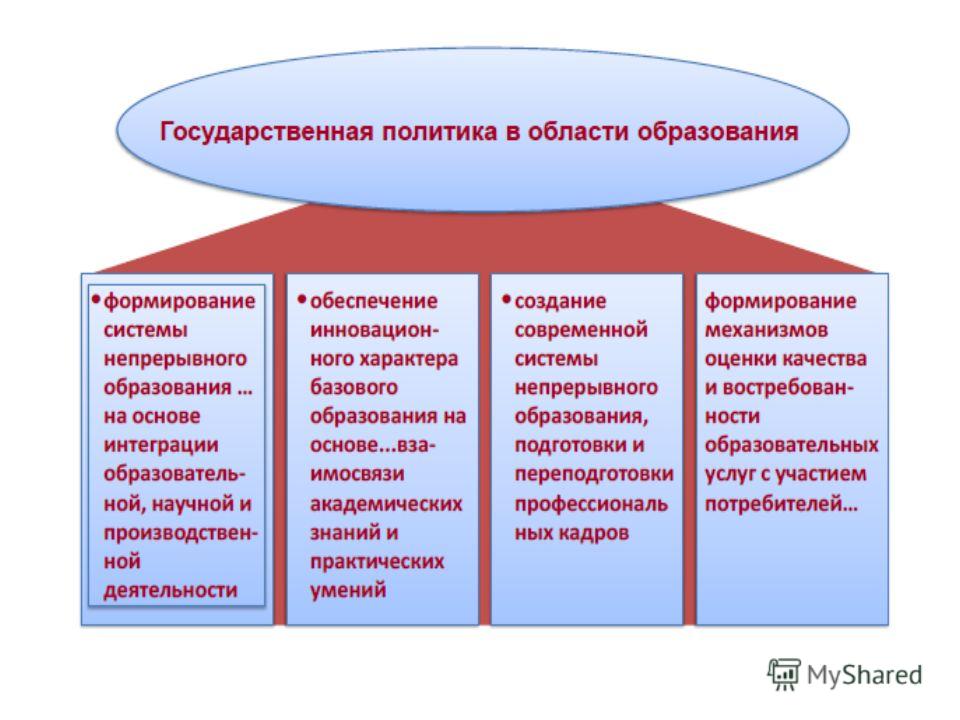 Государственная политика в области образования

• формирование системы непрерывного образования … на основе интеграции образовательной, научной и производственной деятельности

• обеспечение инновационного характера базового образования на основе...взаимосвязи академических знаний и практических умений

• создание современной системы непрерывного образования, подготовки и переподготовки профессиональ ных кадров

формирование механизмов оценки качества и востребованности образовательных услуг с участием потребителей…

MyShared